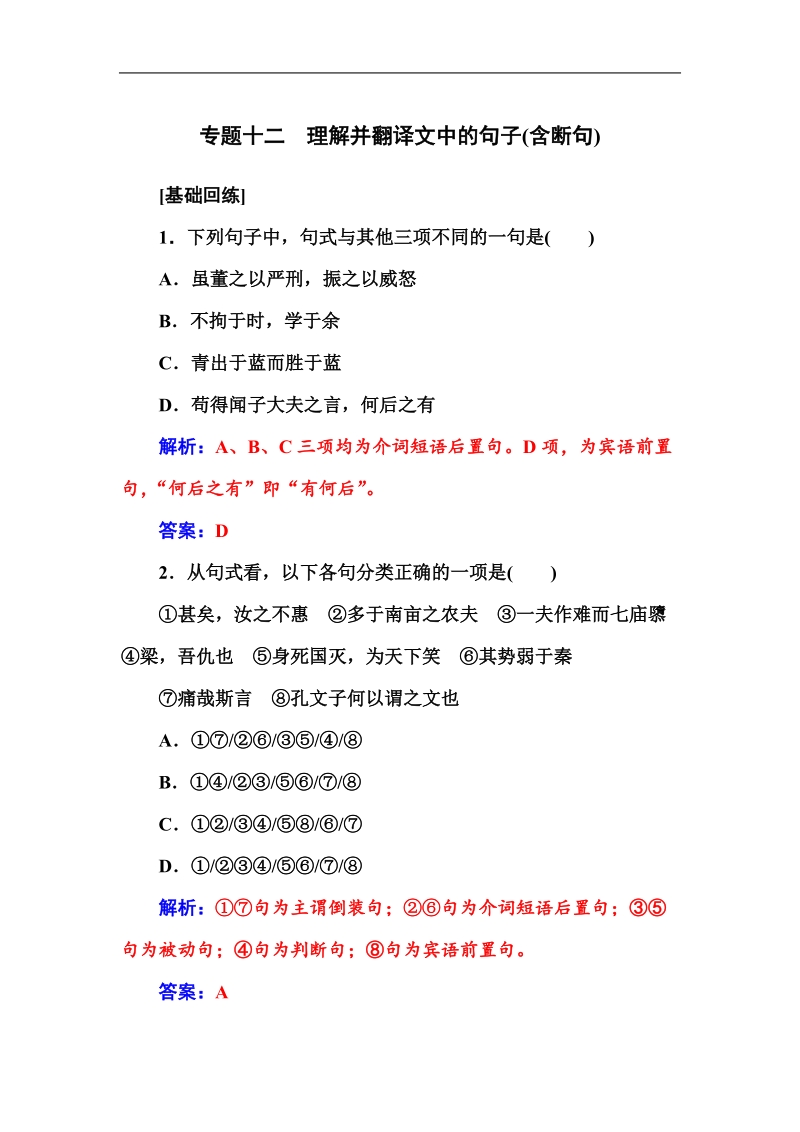 专题十二　理解并翻译文中的句子(含断句)

[基础回练]

1．下列句子中，句式与其他三项不同的一句是(　　)

A．虽董之以严刑，振之以威怒

B．不拘于时，学于余

C．青出于蓝而胜于蓝

D．苟得闻子大夫之言，何后之有

解析：A、B、C 三项均为介词短语后置句。D 项，为宾语前置句，“何后之有”即“有何后”。

答案：D

2．从句式看，以下各句分类正确的一项是(　　)

①甚矣，汝之不惠　②多于南亩之农夫　③一夫作难而七庙隳　④梁，吾仇也　⑤身死国灭，为天下笑　⑥其势弱于秦　⑦痛哉斯言　⑧孔文子何以谓之文也

A．①⑦/②⑥/③⑤/④/⑧

B．①④/②③/⑤⑥/⑦/⑧

C．①②/③④/⑤⑧/⑥/⑦

D．①/②③④/⑤⑥/⑦/⑧

解析：①⑦句为主谓倒装句；②⑥句为介词短语后置句；③⑤句为被动句；④句为判断句；⑧句为宾语前置句。

答案：A